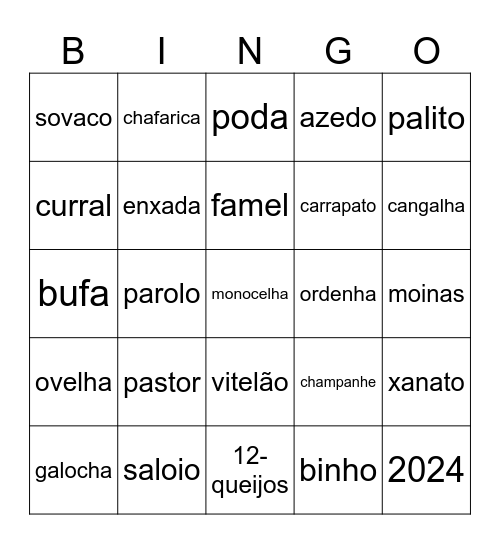 | B | I | N | G | O |
|---|---|---|---|---|
| sovaco | chafarica | poda | azedo | palito |
| curral | enxada | famel | carrapato | cangalha |
| bufa | parolo | monocelha | ordenha | moinas |
| ovelha | pastor | vitelão | champanhe | xanato |
| galocha | saloio | 12-queijos | binho | 2024 |